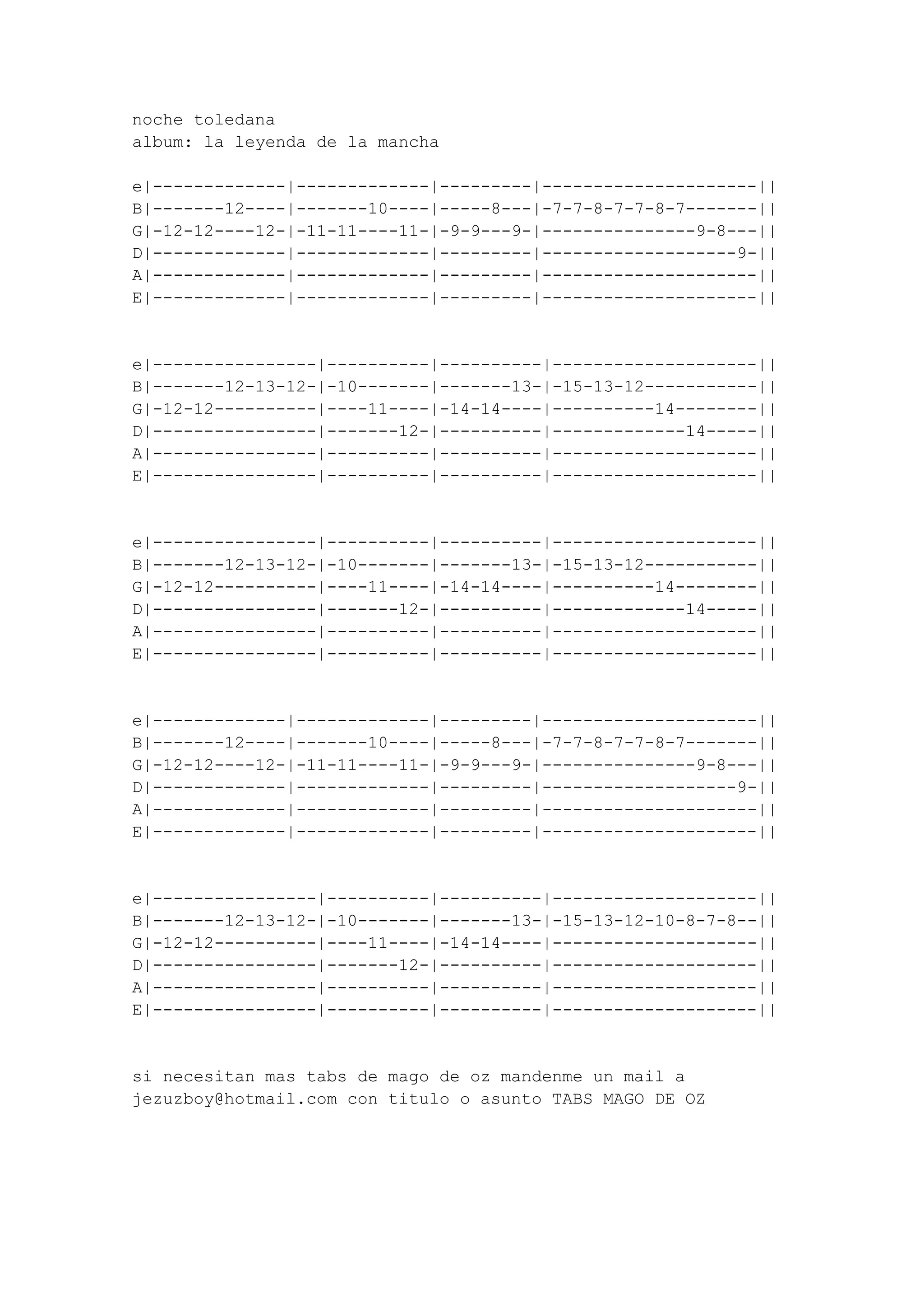 noche toledana
album: la leyenda de la mancha

e|-------------|-------------|---------|---------------------||
B|-------12----|-------10----|-----8---|-7-7-8-7-7-8-7-------||
G|-12-12----12-|-11-11----11-|-9-9---9-|---------------9-8---||
D|-------------|-------------|---------|-------------------9-||
A|-------------|-------------|---------|---------------------||
E|-------------|-------------|---------|---------------------||

e|----------------|----------|----------|--------------------||
B|-------12-13-12-|-10-------|-------13-|-15-13-12-----------||
G|-12-12----------|----11----|-14-14----|----------14--------||
D|----------------|-------12-|----------|-------------14-----||
A|----------------|----------|----------|--------------------||
E|----------------|----------|----------|--------------------||

e|----------------|----------|----------|--------------------||
B|-------12-13-12-|-10-------|-------13-|-15-13-12-----------||
G|-12-12----------|----11----|-14-14----|----------14--------||
D|----------------|-------12-|----------|-------------14-----||
A|----------------|----------|----------|--------------------||
E|----------------|----------|----------|--------------------||

e|-------------|-------------|---------|---------------------||
B|-------12----|-------10----|-----8---|-7-7-8-7-7-8-7-------||
G|-12-12----12-|-11-11----11-|-9-9---9-|---------------9-8---||
D|-------------|-------------|---------|-------------------9-||
A|-------------|-------------|---------|---------------------||
E|-------------|-------------|---------|---------------------||

e|----------------|----------|----------|--------------------||
B|-------12-13-12-|-10-------|-------13-|-15-13-12-10-8-7-8--||
G|-12-12----------|----11----|-14-14----|--------------------||
D|----------------|-------12-|----------|--------------------||
A|----------------|----------|----------|--------------------||
E|----------------|----------|----------|--------------------||

si necesitan mas tabs de mago de oz mandenme un mail a jezuzboy@hotmail.com con titulo o asunto TABS MAGO DE OZ